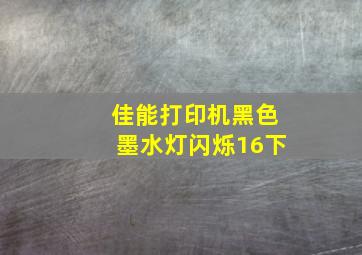 佳能打印机黑色墨水灯闪烁16下